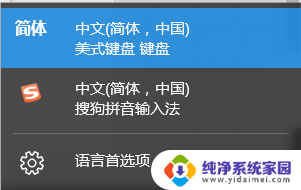 简体

中文(简体，中国)
美式键盘 键盘

S

中文(简体，中国)
搜狗拼音输入法

语言首选项

纯净系统家园
www.yidaimei.com